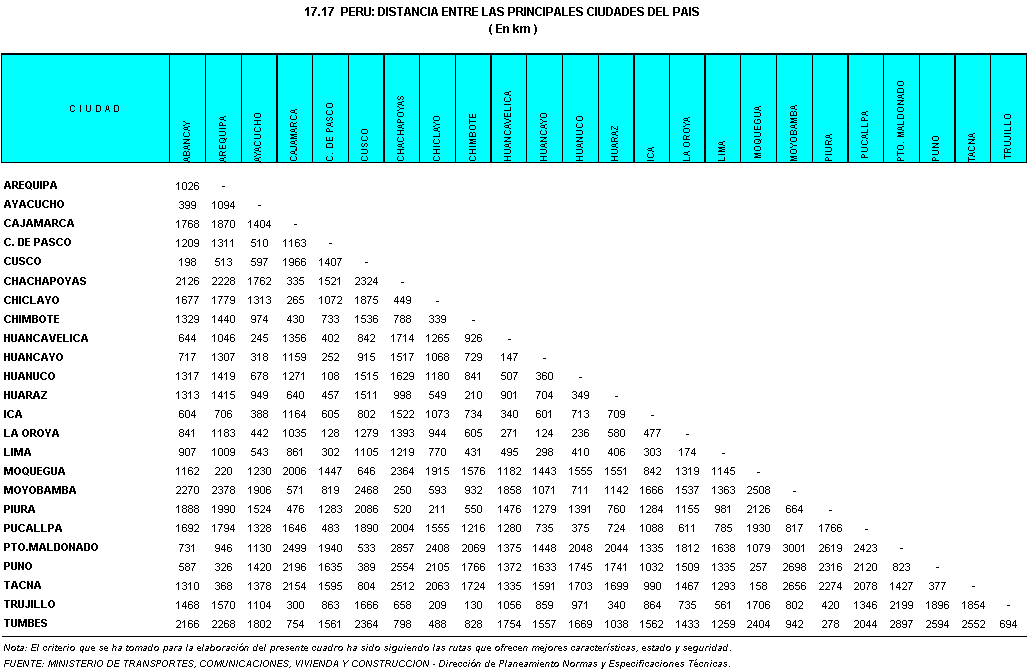 17.17 PERU: DISTANCIA ENTRE LAS PRINCIPALES CIUDADES DEL PAIS
( En km )

| CIUDAD | ABANCAY | AREQUIPA | AYACUCHO | CAJAMARCA | C. DE PASCO | CUSCO | CHACHAPOYAS | CHICLAYO | CHIMBOTE | HUANCAVELICA | HUANCAYO | HUANUCO | HUARAZ | ICA | LA OROYA | LIMA | MOQUEGUA | MOYOBAMBA | PIURA | PUCALLPA | PTO. MALDONADO | PUNO | TACNA | TRUJILLO |
|---|---|---|---|---|---|---|---|---|---|---|---|---|---|---|---|---|---|---|---|---|---|---|---|---|
| AREQUIPA | 1026 | - | | | | | | | | | | | | | | | | | | | | | | |
| AYACUCHO | 399 | 1094 | - | | | | | | | | | | | | | | | | | | | | | |
| CAJAMARCA | 1768 | 1870 | 1404 | - | | | | | | | | | | | | | | | | | | | | |
| C. DE PASCO | 1209 | 1311 | 510 | 1163 | - | | | | | | | | | | | | | | | | | | | |
| CUSCO | 198 | 513 | 597 | 1966 | 1407 | - | | | | | | | | | | | | | | | | | | |
| CHACHAPOYAS | 2126 | 2228 | 1762 | 335 | 1521 | 2324 | - | | | | | | | | | | | | | | | | | |
| CHICLAYO | 1677 | 1779 | 1313 | 265 | 1072 | 1875 | 449 | - | | | | | | | | | | | | | | | | |
| CHIMBOTE | 1329 | 1440 | 974 | 430 | 733 | 1536 | 788 | 339 | - | | | | | | | | | | | | | | | |
| HUANCAVELICA | 644 | 1046 | 245 | 1356 | 402 | 842 | 1714 | 1265 | 926 | - | | | | | | | | | | | | | | |
| HUANCAYO | 717 | 1307 | 318 | 1159 | 252 | 915 | 1517 | 1068 | 729 | 147 | - | | | | | | | | | | | | | |
| HUANUCO | 1317 | 1419 | 678 | 1271 | 108 | 1515 | 1629 | 1180 | 841 | 507 | 360 | - | | | | | | | | | | | | |
| HUARAZ | 1313 | 1415 | 949 | 640 | 457 | 1511 | 998 | 549 | 210 | 901 | 704 | 349 | - | | | | | | | | | | | |
| ICA | 604 | 706 | 388 | 1164 | 605 | 802 | 1522 | 1073 | 734 | 340 | 601 | 713 | 709 | - | | | | | | | | | | |
| LA OROYA | 841 | 1183 | 442 | 1035 | 128 | 1279 | 1393 | 944 | 605 | 271 | 124 | 236 | 580 | 477 | - | | | | | | | | | |
| LIMA | 907 | 1009 | 543 | 861 | 302 | 1105 | 1219 | 770 | 431 | 495 | 298 | 410 | 406 | 303 | 174 | - | | | | | | | | |
| MOQUEGUA | 1162 | 220 | 1230 | 2006 | 1447 | 646 | 2364 | 1915 | 1576 | 1182 | 1443 | 1555 | 1551 | 842 | 1319 | 1145 | - | | | | | | | |
| MOYOBAMBA | 2270 | 2378 | 1906 | 571 | 819 | 2468 | 250 | 593 | 932 | 1858 | 1071 | 711 | 1142 | 1666 | 1537 | 1363 | 2508 | - | | | | | | |
| PIURA | 1888 | 1990 | 1524 | 476 | 1283 | 2086 | 520 | 211 | 550 | 1476 | 1279 | 1391 | 760 | 1284 | 1155 | 981 | 2126 | 664 | - | | | | | |
| PUCALLPA | 1692 | 1794 | 1328 | 1646 | 483 | 1890 | 2004 | 1555 | 1216 | 1280 | 735 | 375 | 724 | 1088 | 611 | 785 | 1930 | 817 | 1766 | - | | | | |
| PTO.MALDONADO | 731 | 946 | 1130 | 2499 | 1940 | 533 | 2857 | 2408 | 2069 | 1375 | 1448 | 2048 | 2044 | 1335 | 1812 | 1638 | 1079 | 3001 | 2619 | 2423 | - | | | |
| PUNO | 587 | 326 | 1420 | 2196 | 1635 | 389 | 2554 | 2105 | 1766 | 1372 | 1633 | 1745 | 1741 | 1032 | 1509 | 1335 | 257 | 2698 | 2316 | 2120 | 823 | - | | |
| TACNA | 1310 | 368 | 1378 | 2154 | 1595 | 804 | 2512 | 2063 | 1724 | 1335 | 1591 | 1703 | 1699 | 990 | 1467 | 1293 | 158 | 2656 | 2274 | 2078 | 1427 | 377 | - | |
| TRUJILLO | 1468 | 1570 | 1104 | 300 | 863 | 1666 | 658 | 209 | 130 | 1056 | 859 | 971 | 340 | 864 | 735 | 561 | 1706 | 802 | 420 | 1346 | 2199 | 1896 | 1854 | - |
| TUMBES | 2166 | 2268 | 1802 | 754 | 1561 | 2364 | 798 | 488 | 828 | 1754 | 1557 | 1669 | 1038 | 1562 | 1433 | 1259 | 2404 | 942 | 278 | 2044 | 2897 | 2594 | 2552 | 694 |

Nota: El criterio que se ha tomado para la elaboración del presente cuadro ha sido siguiendo las rutas que ofrecen mejores características, estado y seguridad.
FUENTE: MINISTERIO DE TRANSPORTES, COMUNICACIONES, VIVIENDA Y CONSTRUCCION - Dirección de Planeamiento Normas y Especificaciones Técnicas.